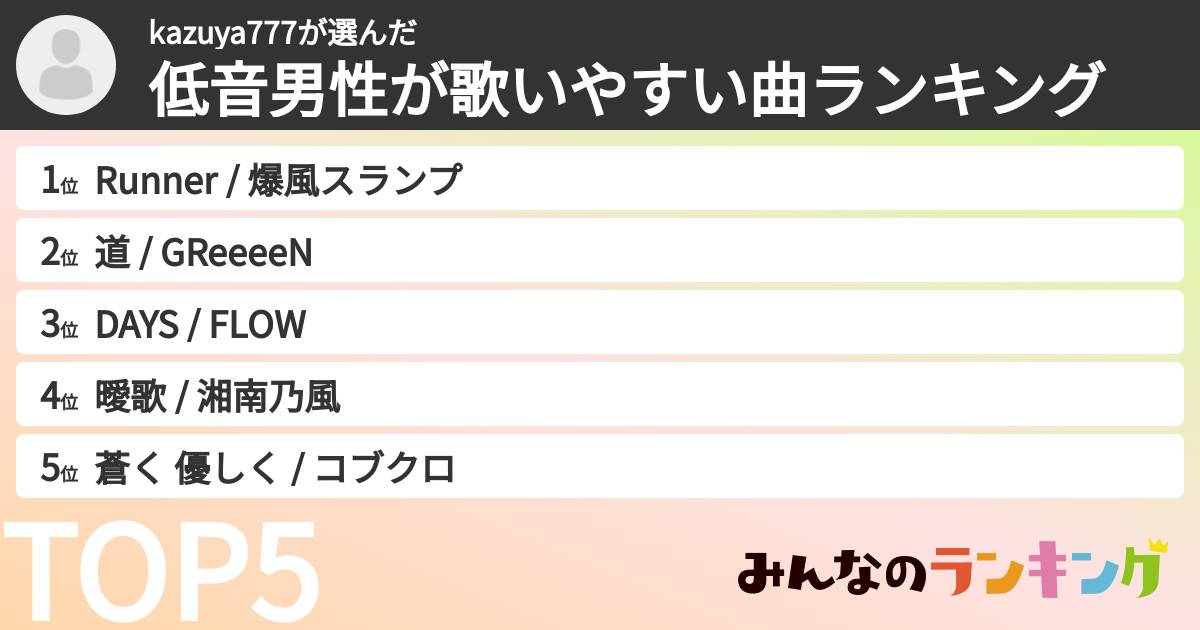 kazuya777が選んだ
低音男性が歌いやすい曲ランキング

1位 Runner / 爆風スランプ
2位 道 / GReeeeN
3位 DAYS / FLOW
4位 曖歌 / 湘南乃風
5位 蒼く 優しく / コブクロ

TOP5

みんなのランキング